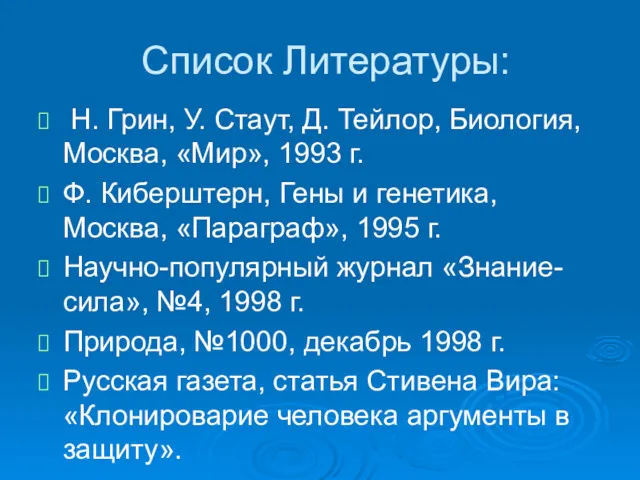 Список Литературы:

Н. Грин, У. Стаут, Д. Тейлор, Биология, Москва, «Мир», 1993 г.

Ф. Киберштерн, Гены и генетика, Москва, «Параграф», 1995 г.

Научно-популярный журнал «Знание-сила», №4, 1998 г.

Природа, №1000, декабрь 1998 г.

Русская газета, статья Стивена Вира: «Клонироварие человека аргументы в защиту».